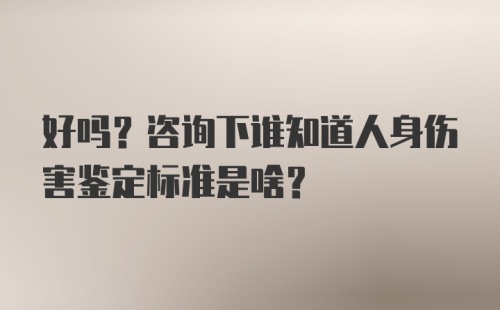 好吗？咨询下谁知道人身伤害鉴定标准是啥？